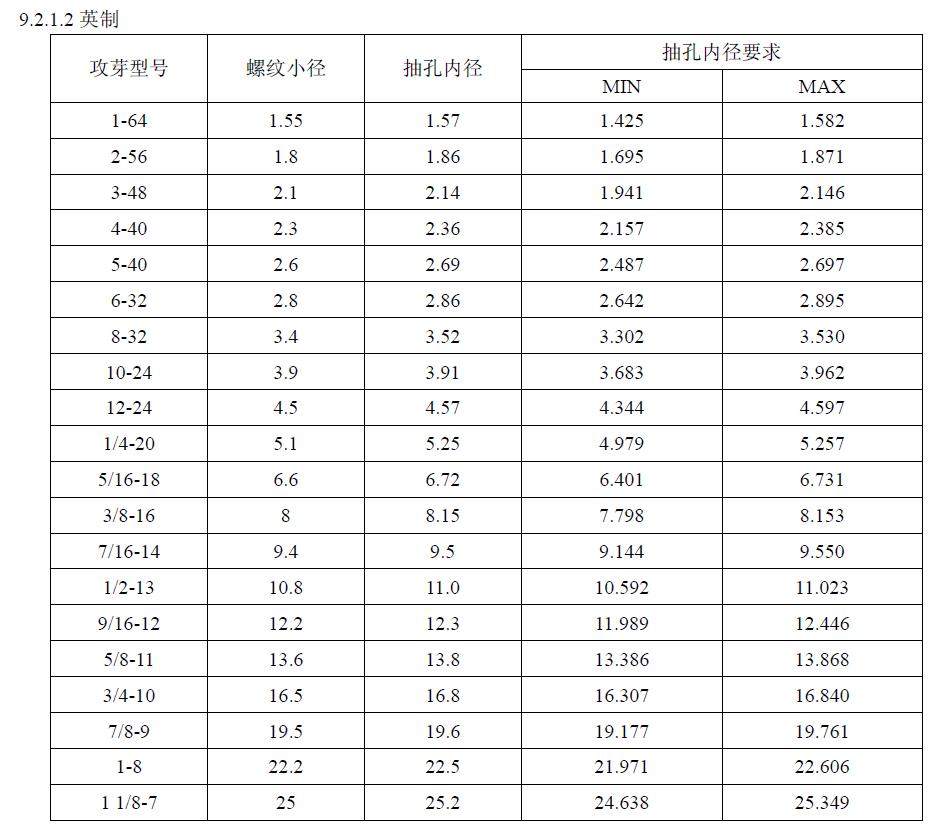 9.2.1.2 英制

| 攻芽型号 | 螺纹小径 | 抽孔内径 | 抽孔内径要求 MIN | 抽孔内径要求 MAX |
|---|---|---|---|---|
| 1-64 | 1.55 | 1.57 | 1.425 | 1.582 |
| 2-56 | 1.8 | 1.86 | 1.695 | 1.871 |
| 3-48 | 2.1 | 2.14 | 1.941 | 2.146 |
| 4-40 | 2.3 | 2.36 | 2.157 | 2.385 |
| 5-40 | 2.6 | 2.69 | 2.487 | 2.697 |
| 6-32 | 2.8 | 2.86 | 2.642 | 2.895 |
| 8-32 | 3.4 | 3.52 | 3.302 | 3.530 |
| 10-24 | 3.9 | 3.91 | 3.683 | 3.962 |
| 12-24 | 4.5 | 4.57 | 4.344 | 4.597 |
| 1/4-20 | 5.1 | 5.25 | 4.979 | 5.257 |
| 5/16-18 | 6.6 | 6.72 | 6.401 | 6.731 |
| 3/8-16 | 8 | 8.15 | 7.798 | 8.153 |
| 7/16-14 | 9.4 | 9.5 | 9.144 | 9.550 |
| 1/2-13 | 10.8 | 11.0 | 10.592 | 11.023 |
| 9/16-12 | 12.2 | 12.3 | 11.989 | 12.446 |
| 5/8-11 | 13.6 | 13.8 | 13.386 | 13.868 |
| 3/4-10 | 16.5 | 16.8 | 16.307 | 16.840 |
| 7/8-9 | 19.5 | 19.6 | 19.177 | 19.761 |
| 1-8 | 22.2 | 22.5 | 21.971 | 22.606 |
| 1 1/8-7 | 25 | 25.2 | 24.638 | 25.349 |